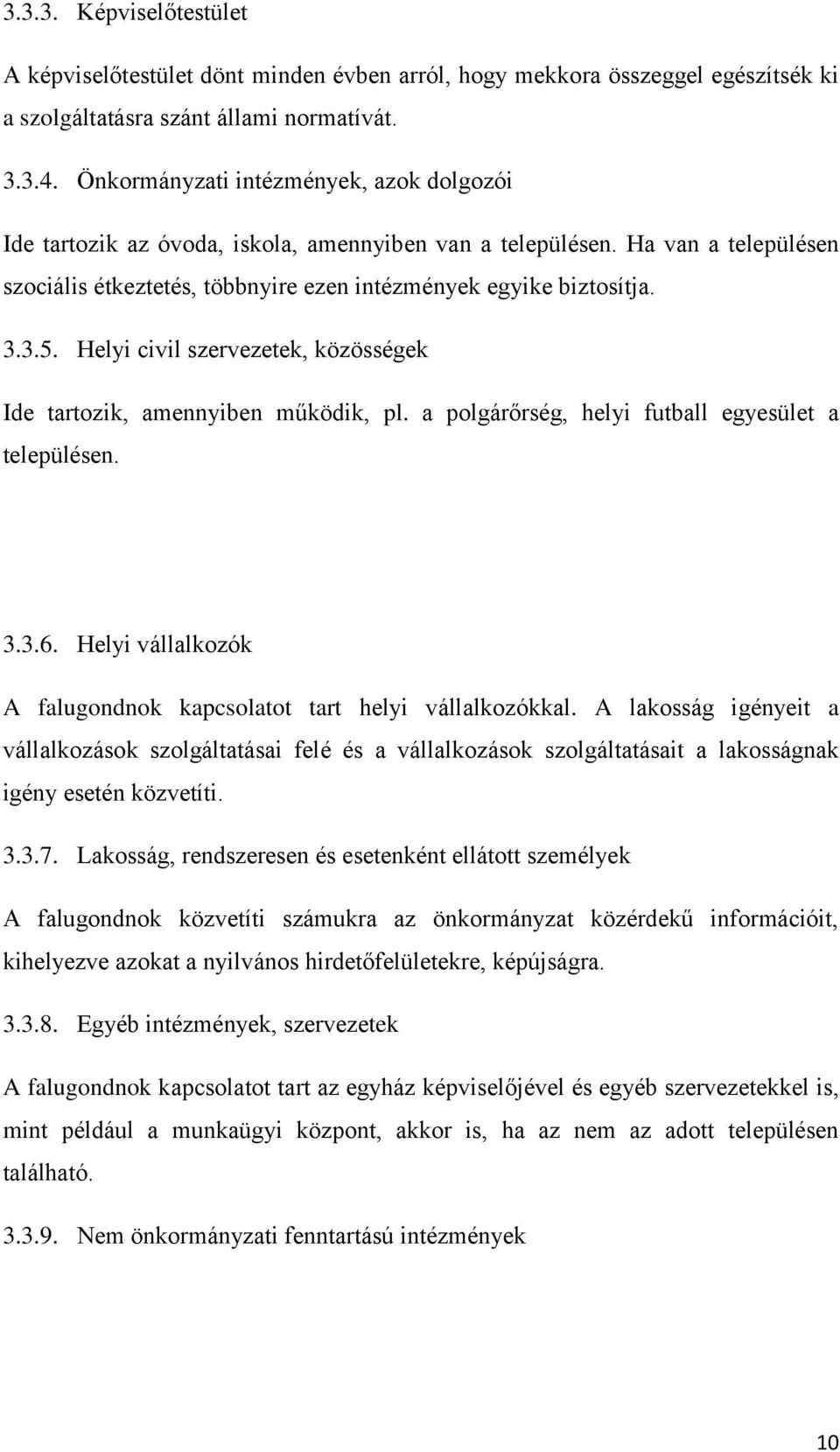 3.3.3. Képviselőtestület

A képviselőtestület dönt minden évben arról, hogy mekkora összeggel egészítsék ki a szolgáltatásra szánt állami normatívát.

3.3.4. Önkormányzati intézmények, azok dolgozói

Ide tartozik az óvoda, iskola, amennyiben van a településen. Ha van a településen szociális étkeztetés, többnyire ezen intézmények egyike biztosítja.

3.3.5. Helyi civil szervezetek, közösségek

Ide tartozik, amennyiben működik, pl. a polgárőrség, helyi futball egyesület a településen.

3.3.6. Helyi vállalkozók

A falugondnok kapcsolatot tart helyi vállalkozókkal. A lakosság igényeit a vállalkozások szolgáltatásai felé és a vállalkozások szolgáltatásait a lakosságnak igény esetén közvetíti.

3.3.7. Lakosság, rendszeresen és esetenként ellátott személyek

A falugondnok közvetíti számukra az önkormányzat közérdekű információit, kihelyezve azokat a nyilvános hirdetőfelületekre, képújságra.

3.3.8. Egyéb intézmények, szervezetek

A falugondnok kapcsolatot tart az egyház képviselőjével és egyéb szervezetekkel is, mint például a munkaügyi központ, akkor is, ha az nem az adott településen található.

3.3.9. Nem önkormányzati fenntartású intézmények

10